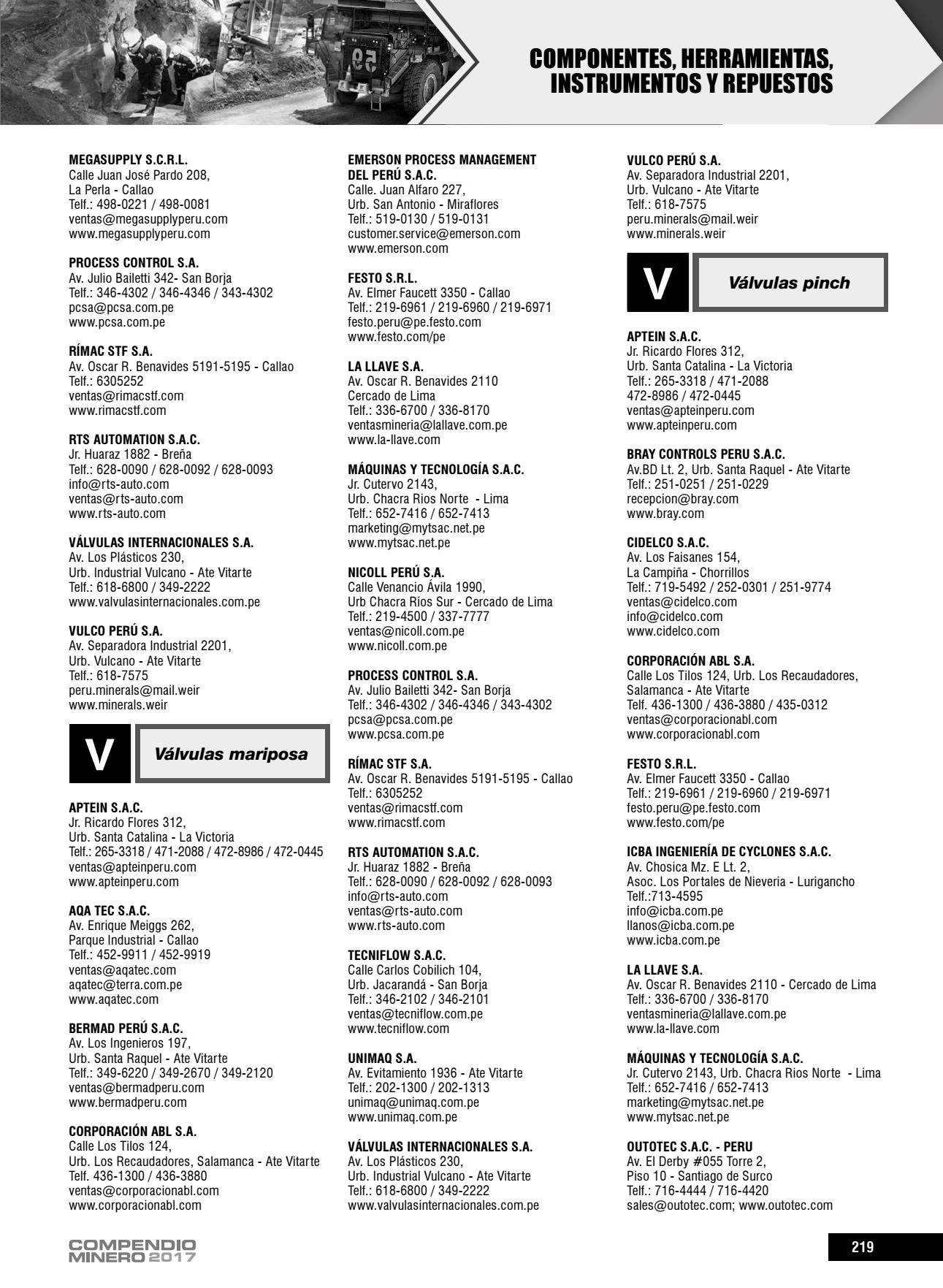 COMPONENTES, HERRAMIENTAS, INSTRUMENTOS Y REPUESTOS

MEGASUPPLY S.C.R.L.
Calle Juan José Pardo 208,
La Perla - Callao
Telf.: 498-0221 / 498-0081
ventas@megasupplyperu.com
www.megasupplyperu.com

PROCESS CONTROL S.A.
Av. Julio Bailetti 342- San Borja
Telf.: 346-4302 / 346-4346 / 343-4302
pcsa@pcsa.com.pe
www.pcsa.com.pe

RÍMAC STF S.A.
Av. Oscar R. Benavides 5191-5195 - Callao
Telf.: 6305252
ventas@rimacstf.com
www.rimacstf.com

RTS AUTOMATION S.A.C.
Jr. Huaraz 1882 - Breña
Telf.: 628-0090 / 628-0092 / 628-0093
info@rts-auto.com
ventas@rts-auto.com
www.rts-auto.com

VÁLVULAS INTERNACIONALES S.A.
Av. Los Plásticos 230,
Urb. Industrial Vulcano - Ate Vitarte
Telf.: 618-6800 / 349-2222
www.valvulasinternacionales.com.pe

VULCO PERÚ S.A.
Av. Separadora Industrial 2201,
Urb. Vulcano - Ate Vitarte
Telf.: 618-7575
peru.minerals@mail.weir
www.minerals.weir

V Válvulas mariposa

APTEIN S.A.C.
Jr. Ricardo Flores 312,
Urb. Santa Catalina - La Victoria
Telf.: 265-3318 / 471-2088 / 472-8986 / 472-0445
ventas@apteinperu.com
www.apteinperu.com

AQA TEC S.A.C.
Av. Enrique Meiggs 262,
Parque Industrial - Callao
Telf.: 452-9911 / 452-9919
ventas@aqatec.com
aqatec@terra.com.pe
www.aqatec.com

BERMAD PERÚ S.A.C.
Av. Los Ingenieros 197,
Urb. Santa Raquel - Ate Vitarte
Telf.: 349-6220 / 349-2670 / 349-2120
ventas@bermadperu.com
www.bermadperu.com

CORPORACIÓN ABL S.A.
Calle Los Tilos 124,
Urb. Los Recaudadores, Salamanca - Ate Vitarte
Telf. 436-1300 / 436-3880
ventas@corporacionabl.com
www.corporacionabl.com

EMERSON PROCESS MANAGEMENT DEL PERÚ S.A.C.
Calle. Juan Alfaro 227,
Urb. San Antonio - Miraflores
Telf.: 519-0130 / 519-0131
customer.service@emerson.com
www.emerson.com

FESTO S.R.L.
Av. Elmer Faucett 3350 - Callao
Telf.: 219-6961 / 219-6960 / 219-6971
festo.peru@pe.festo.com
www.festo.com/pe

LA LLAVE S.A.
Av. Oscar R. Benavides 2110
Cercado de Lima
Telf.: 336-6700 / 336-8170
ventasmineria@lallave.com.pe
www.la-llave.com

MÁQUINAS Y TECNOLOGÍA S.A.C.
Jr. Cutervo 2143,
Urb. Chacra Rios Norte - Lima
Telf.: 652-7416 / 652-7413
marketing@mytsac.net.pe
www.mytsac.net.pe

NICOLL PERÚ S.A.
Calle Venancio Ávila 1990,
Urb Chacra Ríos Sur - Cercado de Lima
Telf.: 219-4500 / 337-7777
ventas@nicoll.com.pe
www.nicoll.com.pe

PROCESS CONTROL S.A.
Av. Julio Bailetti 342- San Borja
Telf.: 346-4302 / 346-4346 / 343-4302
pcsa@pcsa.com.pe
www.pcsa.com.pe

RÍMAC STF S.A.
Av. Oscar R. Benavides 5191-5195 - Callao
Telf.: 6305252
ventas@rimacstf.com
www.rimacstf.com

RTS AUTOMATION S.A.C.
Jr. Huaraz 1882 - Breña
Telf.: 628-0090 / 628-0092 / 628-0093
info@rts-auto.com
ventas@rts-auto.com
www.rts-auto.com

TECNIFLOW S.A.C.
Calle Carlos Cobilich 104,
Urb. Jacarandá - San Borja
Telf.: 346-2102 / 346-2101
ventas@tecniflow.com.pe
www.tecniflow.com

UNIMAQ S.A.
Av. Evitamiento 1936 - Ate Vitarte
Telf.: 202-1300 / 202-1313
unimaq@unimaq.com.pe
www.unimaq.com.pe

VÁLVULAS INTERNACIONALES S.A.
Av. Los Plásticos 230,
Urb. Industrial Vulcano - Ate Vitarte
Telf.: 618-6800 / 349-2222
www.valvulasinternacionales.com.pe

VULCO PERÚ S.A.
Av. Separadora Industrial 2201,
Urb. Vulcano - Ate Vitarte
Telf.: 618-7575
peru.minerals@mail.weir
www.minerals.weir

V Válvulas pinch

APTEIN S.A.C.
Jr. Ricardo Flores 312,
Urb. Santa Catalina - La Victoria
Telf.: 265-3318 / 471-2088
472-8986 / 472-0445
ventas@apteinperu.com
www.apteinperu.com

BRAY CONTROLS PERU S.A.C.
Av.BD Lt. 2, Urb. Santa Raquel - Ate Vitarte
Telf.: 251-0251 / 251-0229
recepcion@bray.com
www.bray.com

CIDELCO S.A.C.
Av. Los Faisanes 154,
La Campiña - Chorrillos
Telf.: 719-5492 / 252-0301 / 251-9774
ventas@cidelco.com
info@cidelco.com
www.cidelco.com

CORPORACIÓN ABL S.A.
Calle Los Tilos 124, Urb. Los Recaudadores,
Salamanca - Ate Vitarte
Telf. 436-1300 / 436-3880 / 435-0312
ventas@corporacionabl.com
www.corporacionabl.com

FESTO S.R.L.
Av. Elmer Faucett 3350 - Callao
Telf.: 219-6961 / 219-6960 / 219-6971
festo.peru@pe.festo.com
www.festo.com/pe

ICBA INGENIERÍA DE CYCLONES S.A.C.
Av. Chosica Mz. E Lt. 2,
Asoc. Los Portales de Nieveria - Lurigancho
Telf.:713-4595
info@icba.com.pe
llanos@icba.com.pe
www.icba.com.pe

LA LLAVE S.A.
Av. Oscar R. Benavides 2110 - Cercado de Lima
Telf.: 336-6700 / 336-8170
ventasmineria@lallave.com.pe
www.la-llave.com

MÁQUINAS Y TECNOLOGÍA S.A.C.
Jr. Cutervo 2143, Urb. Chacra Rios Norte - Lima
Telf.: 652-7416 / 652-7413
marketing@mytsac.net.pe
www.mytsac.net.pe

OUTOTEC S.A.C. - PERU
Av. El Derby #055 Torre 2,
Piso 10 - Santiago de Surco
Telf.: 716-4444 / 716-4420
sales@outotec.com; www.outotec.com

COMPENDIO MINERO 2017

219